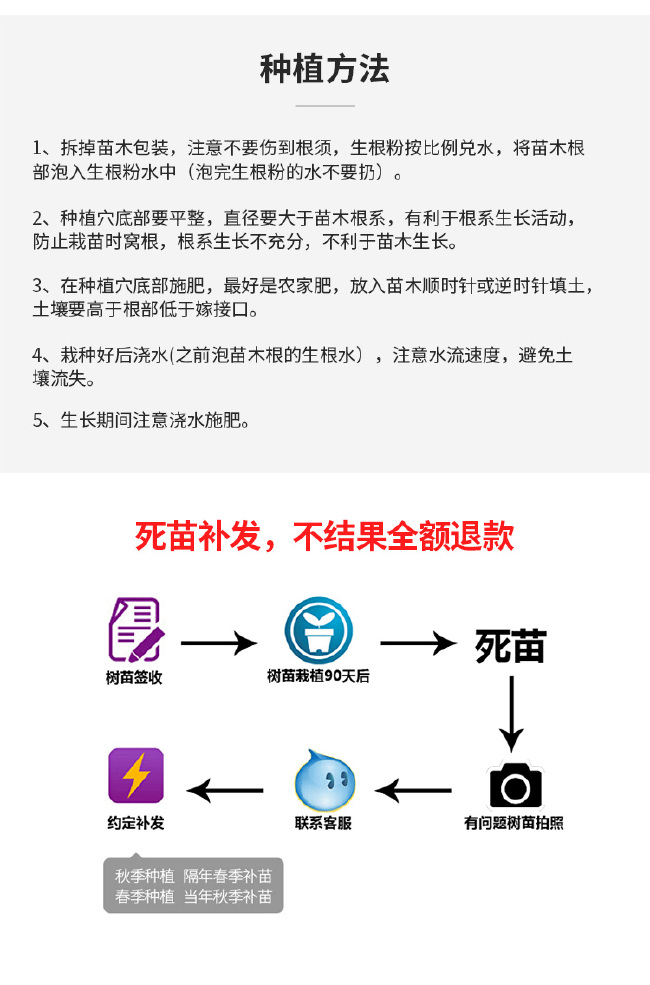 种植方法

1、拆掉苗木包装，注意不要伤到根须，生根粉按比例兑水，将苗木根部泡入生根粉水中（泡完生根粉的水不要扔）。

2、种植穴底部要平整，直径要大于苗木根系，有利于根系生长活动，防止栽苗时窝根，根系生长不充分，不利于苗木生长。

3、在种植穴底部施肥，最好是农家肥，放入苗木顺时针或逆时针填土，土壤要高于根部低于嫁接口。

4、栽种好后浇水(之前泡苗木根的生根水），注意水流速度，避免土壤流失。

5、生长期间注意浇水施肥。

死苗补发，不结果全额退款

树苗签收

树苗栽植90天后

死苗

有问题树苗拍照

联系客服

约定补发

秋季种植 隔年春季补苗
春季种植 当年秋季补苗